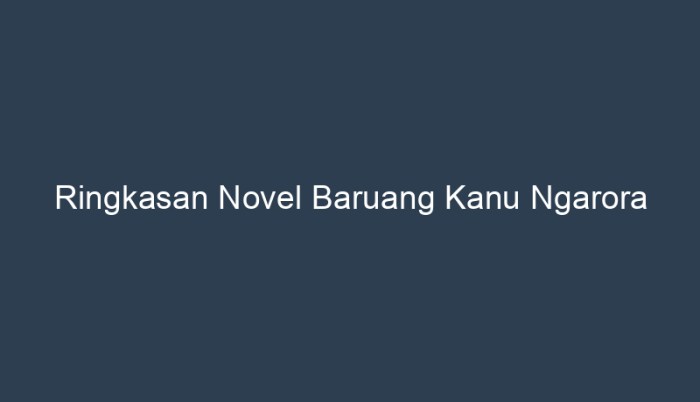 Ringkasan Novel Baruang Kanu Ngarora